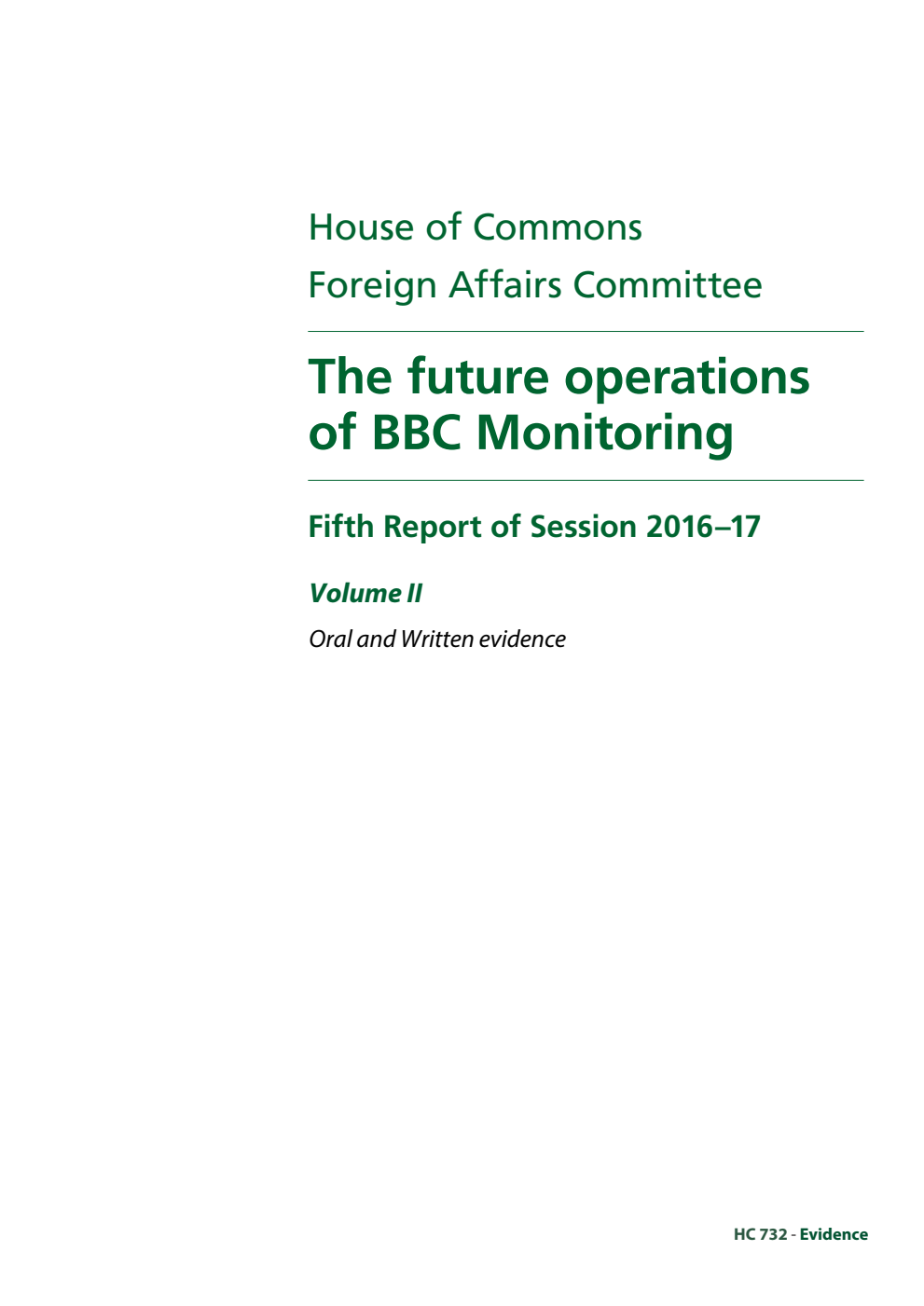 House of Commons
Foreign Affairs Committee

The future operations of BBC Monitoring

Fifth Report of Session 2016–17

Volume II

Oral and Written evidence

HC 732 - Evidence